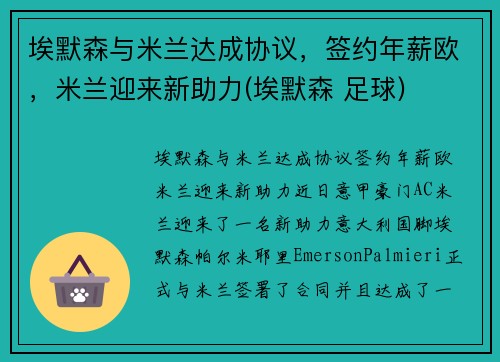 埃默森与米兰达成协议，签约年薪欧，米兰迎来新助力(埃默森 足球)

埃默森与米兰达成协议签约年薪欧米兰迎来新助力近日意甲豪门AC米兰迎来了一名新助力意大利国脚埃默森帕尔米耶里EmersonPalmieri正式与米兰签署了合同并且达成了一